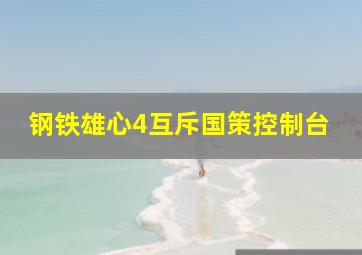 钢铁雄心4互斥国策控制台